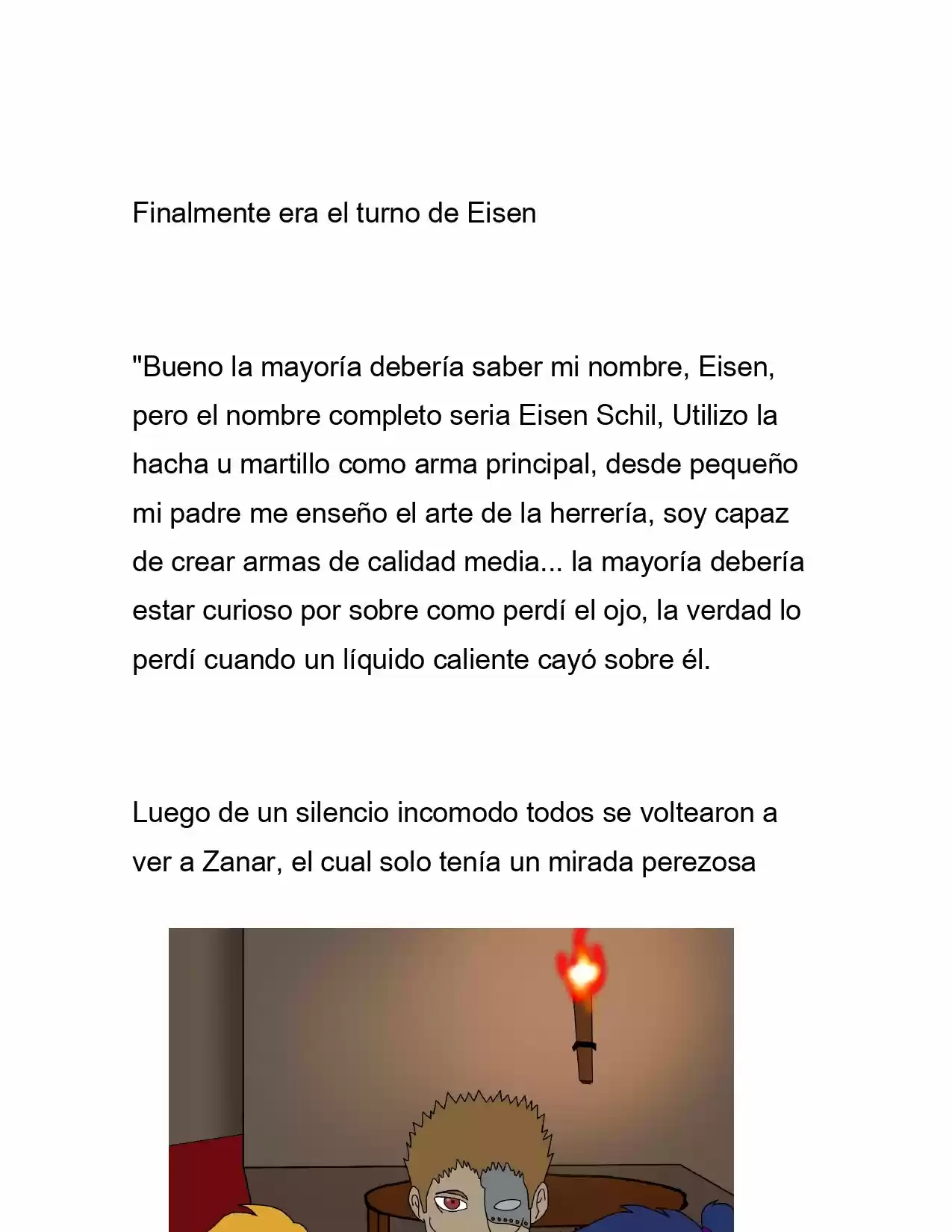 Finalmente era el turno de Eisen

"Bueno la mayoría debería saber mi nombre, Eisen, pero el nombre completo seria Eisen Schil, Utilizo la hacha u martillo como arma principal, desde pequeño mi padre me enseño el arte de la herrería, soy capaz de crear armas de calidad media... la mayoría debería estar curioso por sobre como perdí el ojo, la verdad lo perdí cuando un líquido caliente cayó sobre él.

Luego de un silencio incomodo todos se voltearon a ver a Zanar, el cual solo tenía un mirada perezosa